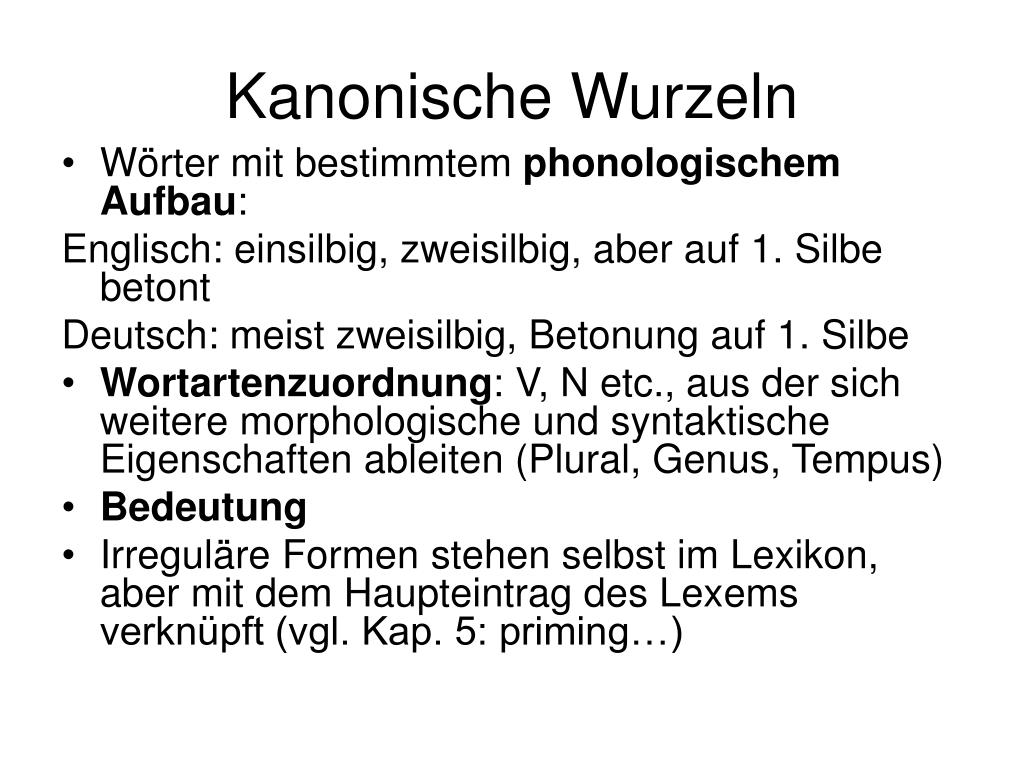 Kanonische Wurzeln

• Wörter mit bestimmtem phonologischem Aufbau:

Englisch: einsilbig, zweisilbig, aber auf 1. Silbe betont

Deutsch: meist zweisilbig, Betonung auf 1. Silbe

• Wortartenzuordnung: V, N etc., aus der sich weitere morphologische und syntaktische Eigenschaften ableiten (Plural, Genus, Tempus)

• Bedeutung

• Irreguläre Formen stehen selbst im Lexikon, aber mit dem Haupteintrag des Lexems verknüpft (vgl. Kap. 5: priming…)